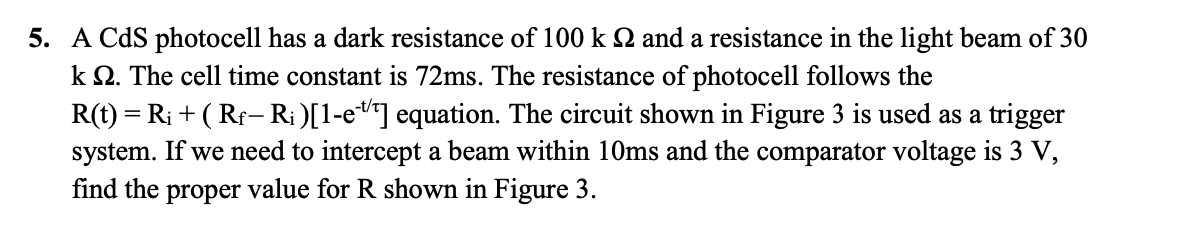 5. A CdS photocell has a dark resistance of 100 k Ω and a resistance in the light beam of 30 k Ω. The cell time constant is 72ms. The resistance of photocell follows the $R(t) = R_i + (R_f - R_i)[1-e^{-t/\tau}]$ equation. The circuit shown in Figure 3 is used as a trigger system. If we need to intercept a beam within 10ms and the comparator voltage is 3 V, find the proper value for R shown in Figure 3.